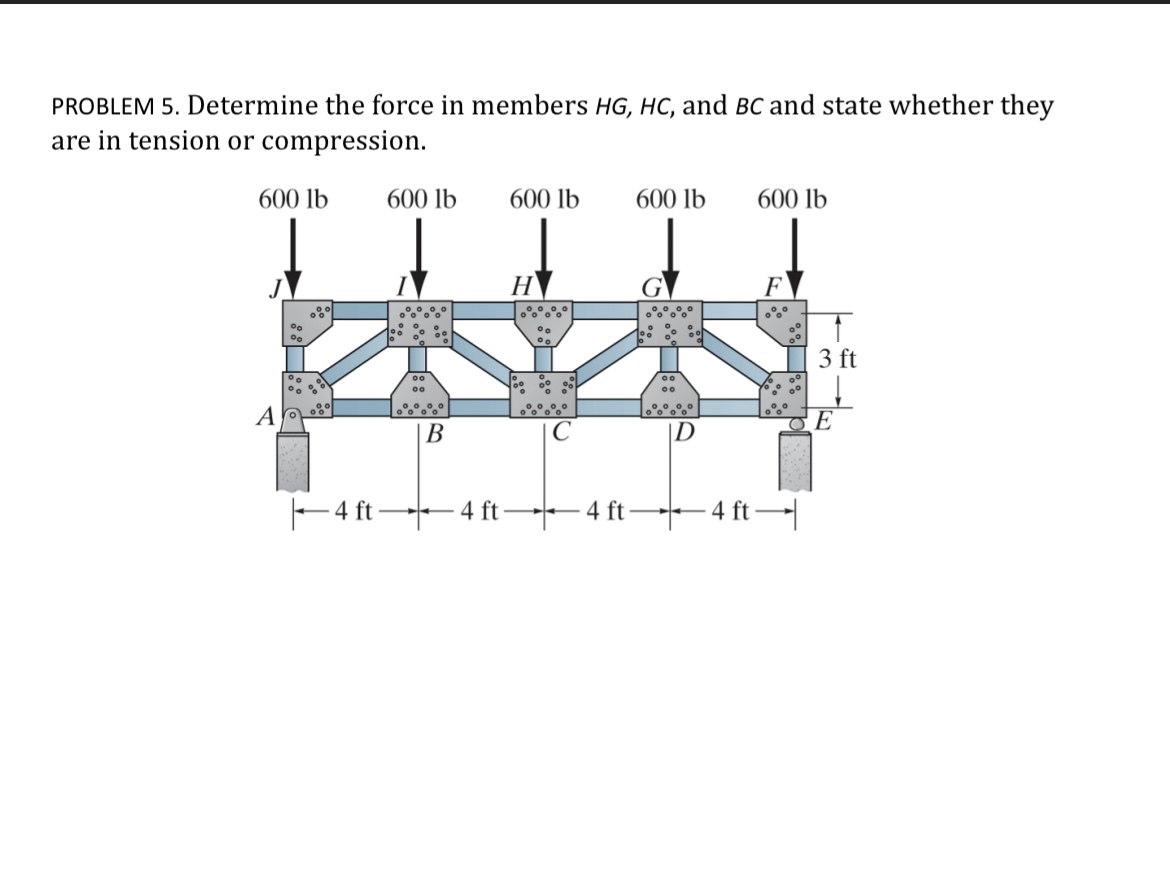 PROBLEM 5. Determine the force in members HG, HC, and BC and state whether they are in tension or compression.

600 lb 600 lb 600 lb 600 lb 600 lb

J I H G F

3 ft

A B C D E

4 ft 4 ft 4 ft 4 ft